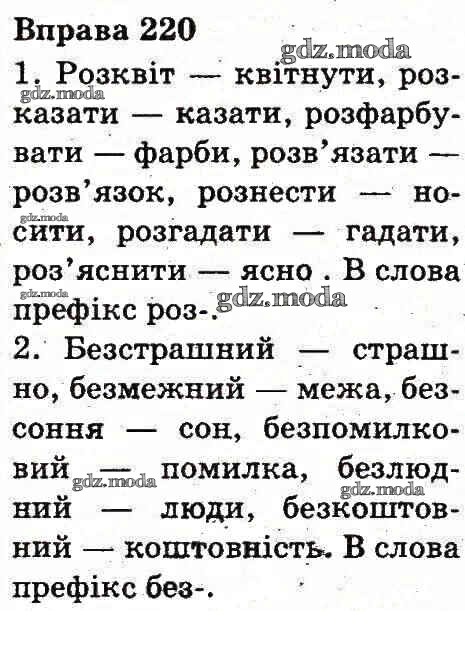 Вправа 220

gdz.moda

1. Розквіт — квітнути, розказати — казати, розфарбувати — фарби, розв'язати — розв'язок, рознести — носити, розгадати — гадати, роз'яснити — ясно . В слова префікс роз-.

gdz.moda

gdz.moda

gdz.moda

gdz.moda

2. Безстрашний — страшно, безмежний — межа, безсоння — сон, безпомилковий — помилка, безлюдний — люди, безкоштовний — коштовність. В слова префікс без-.

gdz.moda

gdz.moda